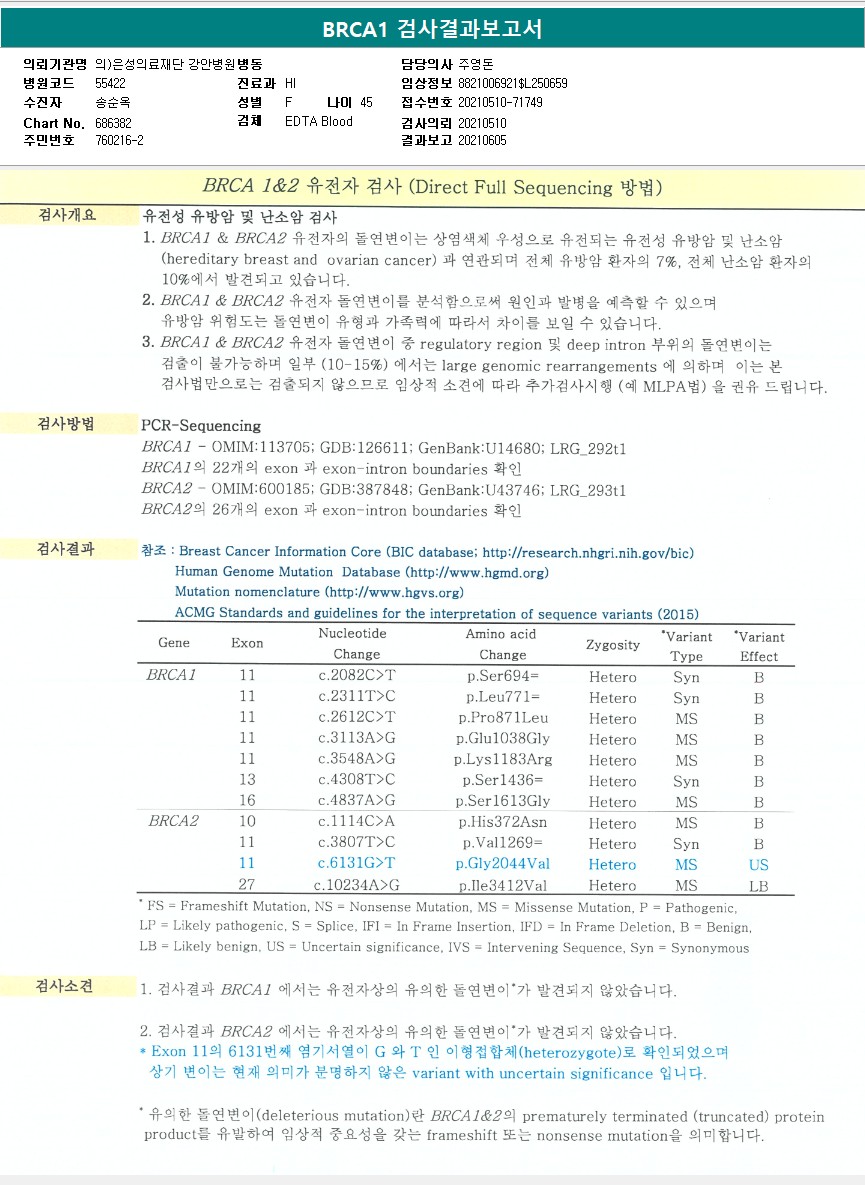 BRCA1 검사결과보고서

의뢰기관명 의)은성의료재단 강안병원 병동
병원코드 55422
수진자 송순옥
Chart No. 686382
주민번호 760216-2
진료과 HI
성별 F 나이 45
검체 EDTA Blood
담당의사 주영돈
임상정보 8821006921$L250659
접수번호 20210510-71749
검사의뢰 20210510
결과보고 20210605

BRCA 1&2 유전자 검사 (Direct Full Sequencing 방법)

검사개요
유전성 유방암 및 난소암 검사
1. BRCA1 & BRCA2 유전자의 돌연변이는 상염색체 우성으로 유전되는 유전성 유방암 및 난소암 (hereditary breast and ovarian cancer) 과 연관되며 전체 유방암 환자의 7%, 전체 난소암 환자의 10%에서 발견되고 있습니다.
2. BRCA1 & BRCA2 유전자 돌연변이를 분석함으로써 원인과 발병을 예측할 수 있으며 유방암 위험도는 돌연변이 유형과 가족력에 따라서 차이를 보일 수 있습니다.
3. BRCA1 & BRCA2 유전자 돌연변이 중 regulatory region 및 deep intron 부위의 돌연변이는 검출이 불가능하며 일부 (10-15%) 에서는 large genomic rearrangements 에 의하며 이는 본 검사법만으로는 검출되지 않으므로 임상적 소견에 따라 추가검사시행 (예 MLPA법) 을 권유 드립니다.

검사방법
PCR-Sequencing
BRCA1 - OMIM:113705; GDB:126611; GenBank:U14680; LRG_292t1
BRCA1의 22개의 exon 과 exon-intron boundaries 확인
BRCA2 - OMIM:600185; GDB:387848; GenBank:U43746; LRG_293t1
BRCA2의 26개의 exon 과 exon-intron boundaries 확인

검사결과
참조 : Breast Cancer Information Core (BIC database; http://research.nhgri.nih.gov/bic)
Human Genome Mutation Database (http://www.hgmd.org)
Mutation nomenclature (http://www.hgvs.org)
ACMG Standards and guidelines for the interpretation of sequence variants (2015)

| Gene | Exon | Nucleotide Change | Amino acid Change | Zygosity | *Variant Type | *Variant Effect |
|---|---|---|---|---|---|---|
| BRCA1 | 11 | c.2082C>T | p.Ser694= | Hetero | Syn | B |
| | 11 | c.2311T>C | p.Leu771= | Hetero | Syn | B |
| | 11 | c.2612C>T | p.Pro871Leu | Hetero | MS | B |
| | 11 | c.3113A>G | p.Glu1038Gly | Hetero | MS | B |
| | 11 | c.3548A>G | p.Lys1183Arg | Hetero | MS | B |
| | 13 | c.4308T>C | p.Ser1436= | Hetero | Syn | B |
| | 16 | c.4837A>G | p.Ser1613Gly | Hetero | MS | B |
| BRCA2 | 10 | c.1114C>A | p.His372Asn | Hetero | MS | B |
| | 11 | c.3807T>C | p.Val1269= | Hetero | Syn | B |
| | 11 | c.6131G>T | p.Gly2044Val | Hetero | MS | US |
| | 27 | c.10234A>G | p.Ile3412Val | Hetero | MS | LB |

* FS = Frameshift Mutation, NS = Nonsense Mutation, MS = Missense Mutation, P = Pathogenic, LP = Likely pathogenic, S = Splice, IFI = In Frame Insertion, IFD = In Frame Deletion, B = Benign, LB = Likely benign, US = Uncertain significance, IVS = Intervening Sequence, Syn = Synonymous

검사소견
1. 검사결과 BRCA1 에서는 유전자상의 유의한 돌연변이*가 발견되지 않았습니다.

2. 검사결과 BRCA2 에서는 유전자상의 유의한 돌연변이*가 발견되지 않았습니다.
* Exon 11의 6131번째 염기서열이 G 와 T 인 이형접합체(heterozygote)로 확인되었으며 상기 변이는 현재 의미가 분명하지 않은 variant with uncertain significance 입니다.

* 유의한 돌연변이(deleterious mutation)란 BRCA1&2의 prematurely terminated (truncated) protein product를 유발하여 임상적 중요성을 갖는 frameshift 또는 nonsense mutation을 의미합니다.